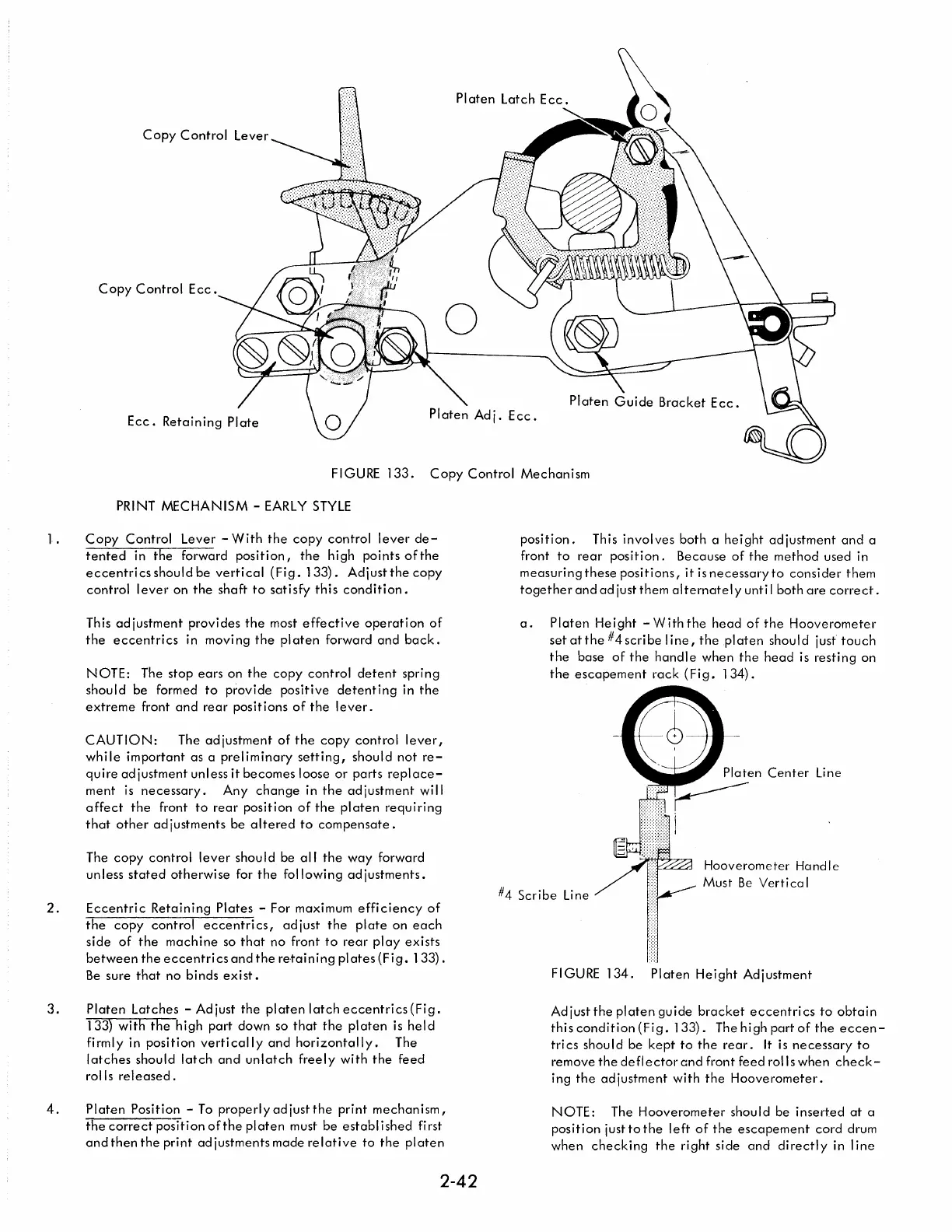 Copy Control Lever

Platen Latch Ecc.

Copy Control Ecc.

Ecc. Retaining Plate

Platen Adj. Ecc.

Platen Guide Bracket Ecc.

FIGURE 133. Copy Control Mechanism

PRINT MECHANISM - EARLY STYLE

1. Copy Control Lever - With the copy control lever detented in the forward position, the high points of the eccentrics should be vertical (Fig. 133). Adjust the copy control lever on the shaft to satisfy this condition.

This adjustment provides the most effective operation of the eccentrics in moving the platen forward and back.

NOTE: The stop ears on the copy control detent spring should be formed to provide positive detenting in the extreme front and rear positions of the lever.

CAUTION: The adjustment of the copy control lever, while important as a preliminary setting, should not require adjustment unless it becomes loose or parts replacement is necessary. Any change in the adjustment will affect the front to rear position of the platen requiring that other adjustments be altered to compensate.

The copy control lever should be all the way forward unless stated otherwise for the following adjustments.

2. Eccentric Retaining Plates - For maximum efficiency of the copy control eccentrics, adjust the plate on each side of the machine so that no front to rear play exists between the eccentrics and the retaining plates (Fig. 133). Be sure that no binds exist.

3. Platen Latches - Adjust the platen latch eccentrics (Fig. 133) with the high part down so that the platen is held firmly in position vertically and horizontally. The latches should latch and unlatch freely with the feed rolls released.

4. Platen Position - To properly adjust the print mechanism, the correct position of the platen must be established first and then the print adjustments made relative to the platen position. This involves both a height adjustment and a front to rear position. Because of the method used in measuring these positions, it is necessary to consider them together and adjust them alternately until both are correct.

a. Platen Height - With the head of the Hooverometer set at the #4 scribe line, the platen should just touch the base of the handle when the head is resting on the escapement rack (Fig. 134).

Platen Center Line

Hooverometer Handle Must Be Vertical

#4 Scribe Line

FIGURE 134. Platen Height Adjustment

Adjust the platen guide bracket eccentrics to obtain this condition (Fig. 133). The high part of the eccentrics should be kept to the rear. It is necessary to remove the deflector and front feed rolls when checking the adjustment with the Hooverometer.

NOTE: The Hooverometer should be inserted at a position just to the left of the escapement cord drum when checking the right side and directly in line

2-42